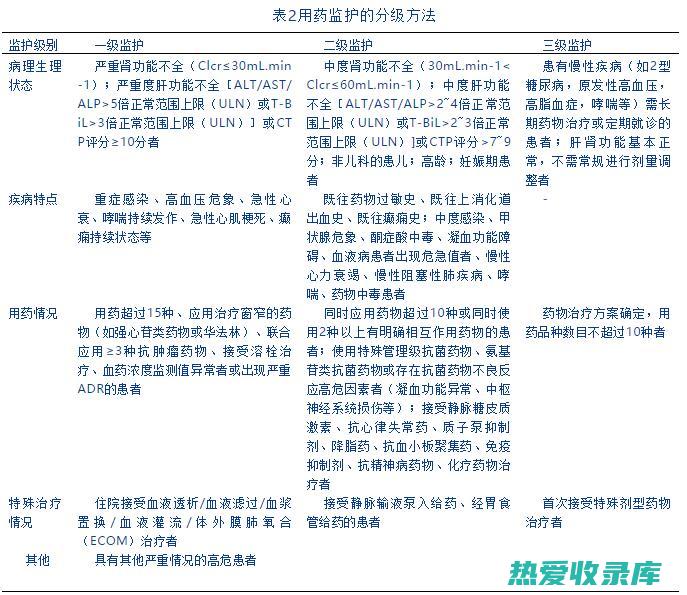 表2用药监护的分级方法

| 监护级别 | 一级监护 | 二级监护 | 三级监护 |
|---|---|---|---|
| 病理生理状态 | 严重肾功能不全（Clcr≤30mL.min-1）；严重度肝功能不全［ALT/AST/ALP>5倍正常范围上限（ULN）或T-BiL>3倍正常范围上限（ULN）］或CTP评分≥10分者 | 中度肾功能不全（30mL.min-1<Clcr≤60mL.min-1）；中度肝功能不全［ALT/AST/ALP>2~4倍正常范围上限（ULN）或T-BiL>2~3倍正常范围上限（ULN）］或CTP评分>7~9分；非儿科的患儿；高龄；妊娠期患者 | 患有慢性疾病（如2型糖尿病，原发性高血压，高脂血症，哮喘等）需长期药物治疗或定期就诊的患者；肝肾功能基本正常，不需常规进行剂量调整者 |
| 疾病特点 | 重症感染、高血压危象、急性心衰、哮喘持续发作、急性心肌梗死、癫痫持续状态等 | 既往药物过敏史、既往上消化道出血史、既往癫痫史；中度感染、甲状腺危象、酮症酸中毒、凝血功能障碍、血液病患者出现危急值者、慢性心力衰竭、慢性阻塞性肺疾病、哮喘、药物中毒患者 | - |
| 用药情况 | 用药超过15种、应用治疗窗窄的药物（如强心苷类药物或华法林）、联合应用≥3种抗肿瘤药物、接受溶栓治疗、血药浓度监测值异常者或出现严重ADR的患者 | 同时应用药物超过10种或同时使用2种以上有明确相互作用药物的患者；使用特殊管理级抗菌药物、氨基苷类抗菌药物或存在抗菌药物不良反应高危因素者（凝血功能异常、中枢神经系统损伤等）；接受静脉糖皮质激素、抗心律失常药、质子泵抑制剂、降脂药、抗血小板聚集药、免疫抑制剂、抗精神病药物、化疗药物治疗者 | 药物治疗方案确定，用药品种数目不超过10种者 |
| 特殊治疗情况 | 住院接受血液透析/血液滤过/血浆置换/血液灌流/体外膜肺氧合（ECOM）治疗者 | 接受静脉输液泵入给药、经胃食管给药的患者 | 首次接受特殊剂型药物治疗者 |
| 其他 | 具有其他严重情况的高危患者 | | |

热爱收录库